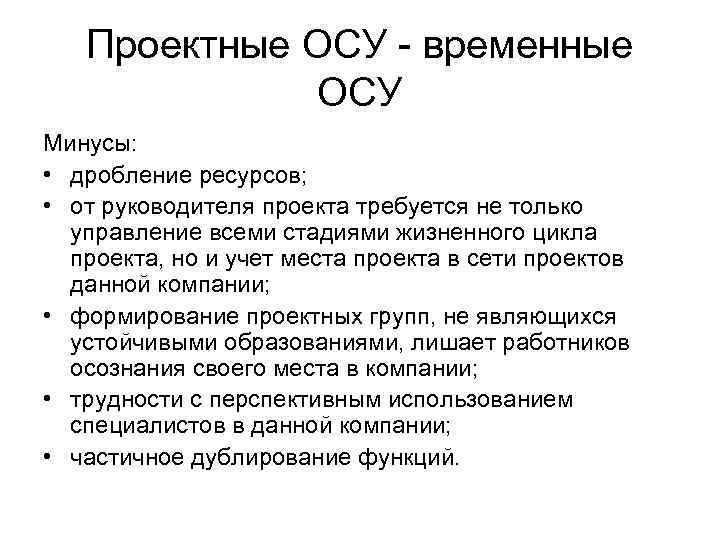 Проектные ОСУ - временные ОСУ

Минусы:

• дробление ресурсов;
• от руководителя проекта требуется не только управление всеми стадиями жизненного цикла проекта, но и учет места проекта в сети проектов данной компании;
• формирование проектных групп, не являющихся устойчивыми образованиями, лишает работников осознания своего места в компании;
• трудности с перспективным использованием специалистов в данной компании;
• частичное дублирование функций.